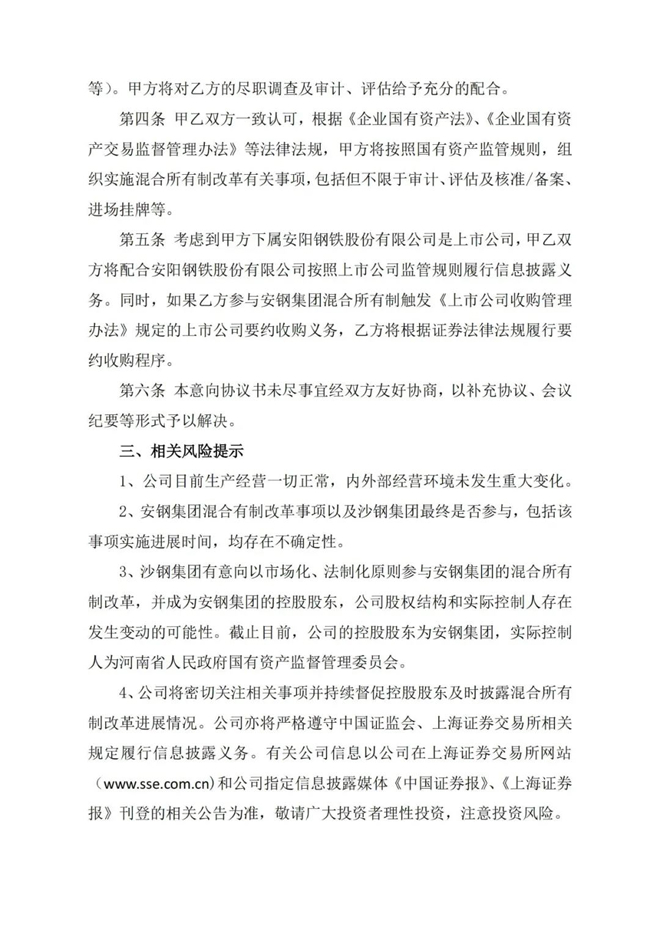 等）。甲方将对乙方的尽职调查及审计、评估给予充分的配合。

第四条 甲乙双方一致认可，根据《企业国有资产法》、《企业国有资产交易监督管理办法》等法律法规，甲方将按照国有资产监管规则，组织实施混合所有制改革有关事项，包括但不限于审计、评估及核准/备案、进场挂牌等。

第五条 考虑到甲方下属安阳钢铁股份有限公司是上市公司，甲乙双方将配合安阳钢铁股份有限公司按照上市公司监管规则履行信息披露义务。同时，如果乙方参与安钢集团混合所有制触发《上市公司收购管理办法》规定的上市公司要约收购义务，乙方将根据证券法律法规履行要约收购程序。

第六条 本意向协议书未尽事宜经双方友好协商，以补充协议、会议纪要等形式予以解决。

三、相关风险提示

1、公司目前生产经营一切正常，内外部经营环境未发生重大变化。

2、安钢集团混合有制改革事项以及沙钢集团最终是否参与，包括该事项实施进展时间，均存在不确定性。

3、沙钢集团有意向以市场化、法制化原则参与安钢集团的混合所有制改革，并成为安钢集团的控股股东，公司股权结构和实际控制人存在发生变动的可能性。截止目前，公司的控股股东为安钢集团，实际控制人为河南省人民政府国有资产监督管理委员会。

4、公司将密切关注相关事项并持续督促控股股东及时披露混合所有制改革进展情况。公司亦将严格遵守中国证监会、上海证券交易所相关规定履行信息披露义务。有关公司信息以公司在上海证券交易所网站（www.sse.com.cn）和公司指定信息披露媒体《中国证券报》、《上海证券报》刊登的相关公告为准，敬请广大投资者理性投资，注意投资风险。